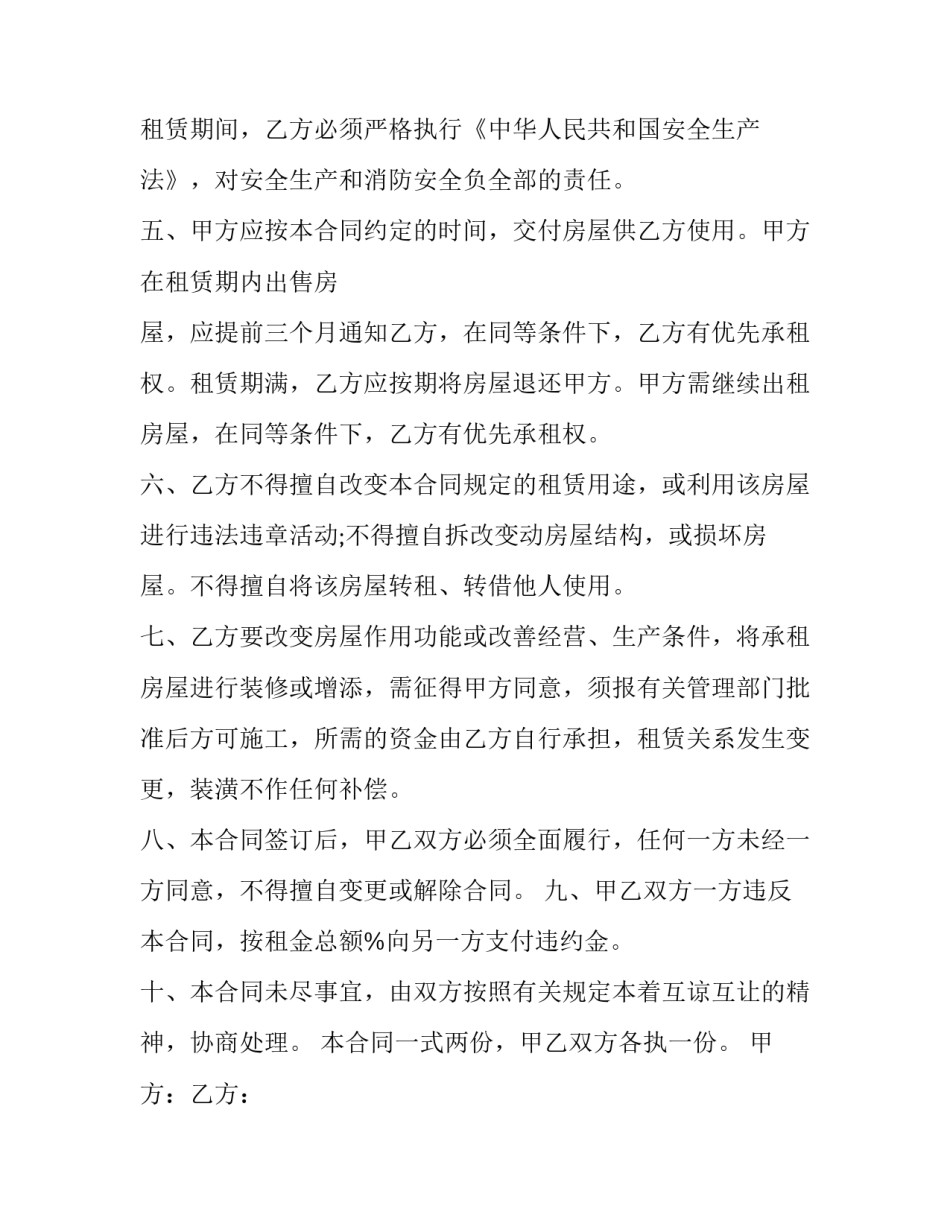 租赁期间，乙方必须严格执行《中华人民共和国安全生产法》，对安全生产和消防安全负全部的责任。

五、甲方应按本合同约定的时间，交付房屋供乙方使用。甲方在租赁期内出售房

屋，应提前三个月通知乙方，在同等条件下，乙方有优先承租权。租赁期满，乙方应按期将房屋退还甲方。甲方需继续出租房屋，在同等条件下，乙方有优先承租权。

六、乙方不得擅自改变本合同规定的租赁用途，或利用该房屋进行违法违章活动;不得擅自拆改变动房屋结构，或损坏房屋。不得擅自将该房屋转租、转借他人使用。

七、乙方要改变房屋作用功能或改善经营、生产条件，将承租房屋进行装修或增添，需征得甲方同意，须报有关管理部门批准后方可施工，所需的资金由乙方自行承担，租赁关系发生变更，装潢不作任何补偿。

八、本合同签订后，甲乙双方必须全面履行，任何一方未经一方同意，不得擅自变更或解除合同。 九、甲乙双方一方违反本合同，按租金总额%向另一方支付违约金。

十、本合同未尽事宜，由双方按照有关规定本着互谅互让的精神，协商处理。 本合同一式两份，甲乙双方各执一份。 甲方：乙方：